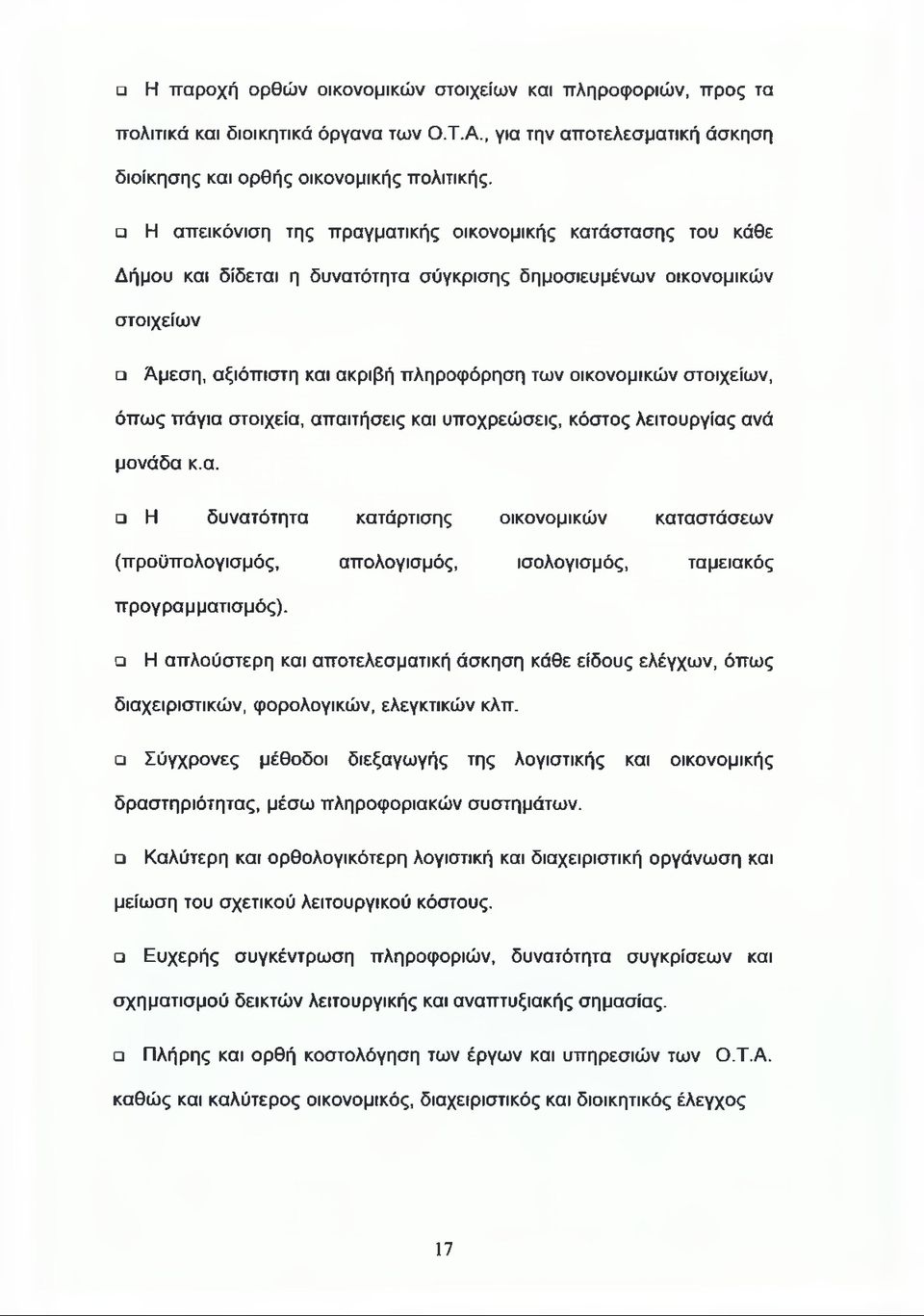 □ Η παροχή ορθών οικονομικών στοιχείων και πληροφοριών, προς τα πολιτικά και διοικητικά όργανα των Ο.Τ.Α., για την αποτελεσματική άσκηση διοίκησης και ορθής οικονομικής πολιτικής.

□ Η απεικόνιση της πραγματικής οικονομικής κατάστασης του κάθε Δήμου και δίδεται η δυνατότητα σύγκρισης δημοσιευμένων οικονομικών στοιχείων

□ Άμεση, αξιόπιστη και ακριβή πληροφόρηση των οικονομικών στοιχείων, όπως πάγια στοιχεία, απαιτήσεις και υποχρεώσεις, κόστος λειτουργίας ανά μονάδα κ.α.

□ Η δυνατότητα κατάρτισης οικονομικών καταστάσεων (προϋπολογισμός, απολογισμός, ισολογισμός, ταμειακός προγραμματισμός).

□ Η απλούστερη και αποτελεσματική άσκηση κάθε είδους ελέγχων, όπως διαχειριστικών, φορολογικών, ελεγκτικών κλπ.

□ Σύγχρονες μέθοδοι διεξαγωγής της λογιστικής και οικονομικής δραστηριότητας, μέσω πληροφοριακών συστημάτων.

□ Καλύτερη και ορθολογικότερη λογιστική και διαχειριστική οργάνωση και μείωση του σχετικού λειτουργικού κόστους.

□ Ευχερής συγκέντρωση πληροφοριών, δυνατότητα συγκρίσεων και σχηματισμού δεικτών λειτουργικής και αναπτυξιακής σημασίας.

□ Πλήρης και ορθή κοστολόγηση των έργων και υπηρεσιών των Ο.Τ.Α. καθώς και καλύτερος οικονομικός, διαχειριστικός και διοικητικός έλεγχος

17